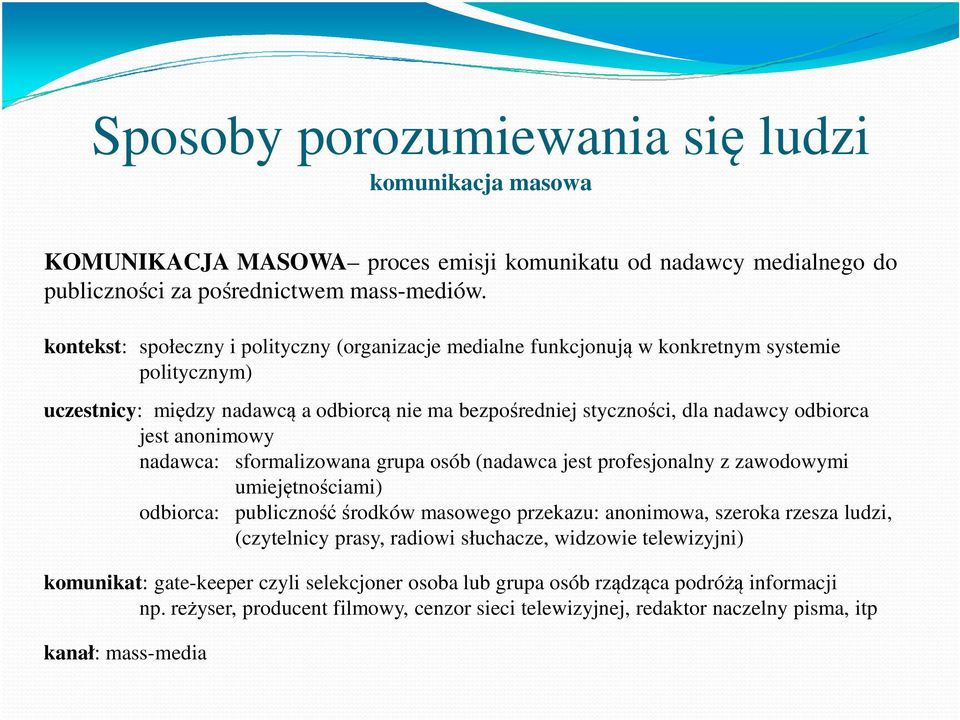 Sposoby porozumiewania się ludzi
komunikacja masowa

KOMUNIKACJA MASOWA– proces emisji komunikatu od nadawcy medialnego do publiczności za pośrednictwem mass-mediów.

kontekst: społeczny i polityczny (organizacje medialne funkcjonują w konkretnym systemie politycznym)

uczestnicy: między nadawcą a odbiorcą nie ma bezpośredniej styczności, dla nadawcy odbiorca jest anonimowy
nadawca: sformalizowana grupa osób (nadawca jest profesjonalny z zawodowymi umiejętnościami)
odbiorca: publiczność środków masowego przekazu: anonimowa, szeroka rzesza ludzi, (czytelnicy prasy, radiowi słuchacze, widzowie telewizyjni)

komunikat: gate-keeper czyli selekcjoner osoba lub grupa osób rządząca podróżą informacji
np. reżyser, producent filmowy, cenzor sieci telewizyjnej, redaktor naczelny pisma, itp

kanał: mass-media